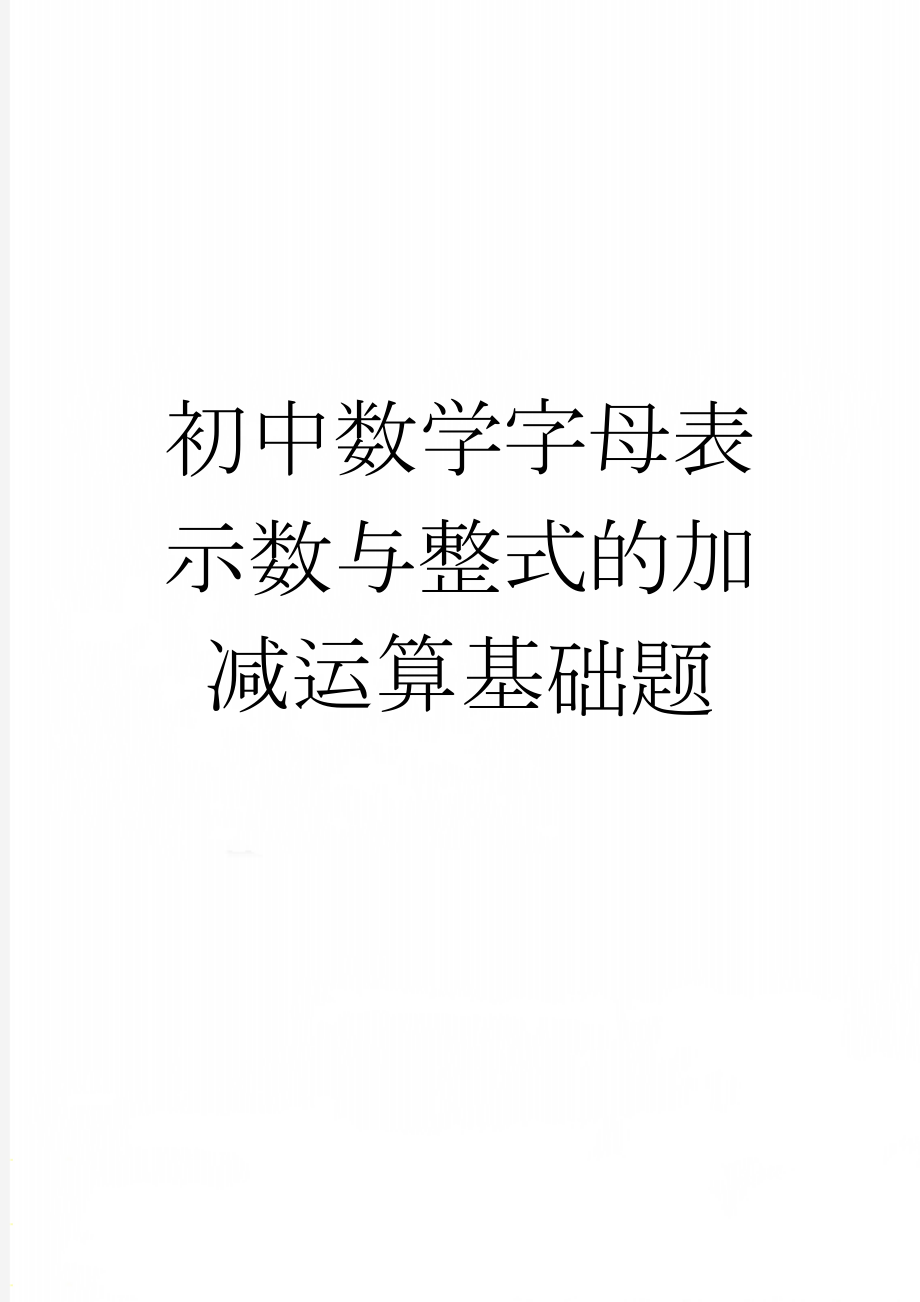 初中数学字母表示数与整式的加减运算基础题